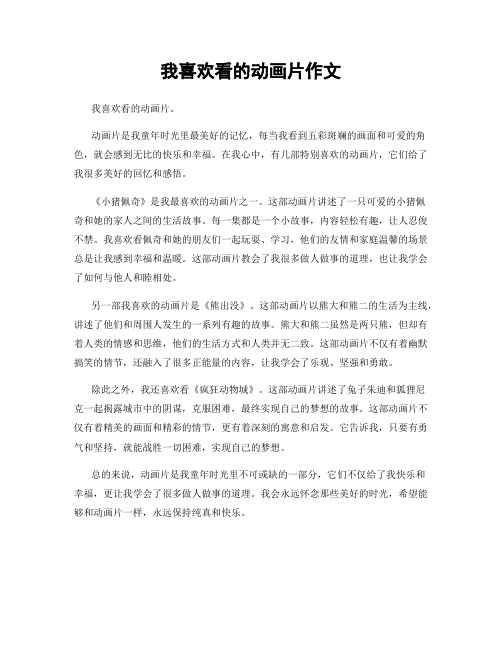 我喜欢看的动画片作文

我喜欢看的动画片。

动画片是我童年时光里最美好的记忆，每当我看到五彩斑斓的画面和可爱的角色，就会感到无比的快乐和幸福。在我心中，有几部特别喜欢的动画片，它们给了我很多美好的回忆和感悟。

《小猪佩奇》是我最喜欢的动画片之一。这部动画片讲述了一只可爱的小猪佩奇和她的家人之间的生活故事。每一集都是一个小故事，内容轻松有趣，让人忍俊不禁。我喜欢看佩奇和她的朋友们一起玩耍、学习，他们的友情和家庭温馨的场景总是让我感到幸福和温暖。这部动画片教会了我很多做人做事的道理，也让我学会了如何与他人和睦相处。

另一部我喜欢的动画片是《熊出没》。这部动画片以熊大和熊二的生活为主线，讲述了他们和周围人发生的一系列有趣的故事。熊大和熊二虽然是两只熊，但却有着人类的情感和思维，他们的生活方式和人类并无二致。这部动画片不仅有着幽默搞笑的情节，还融入了很多正能量的内容，让我学会了乐观、坚强和勇敢。

除此之外，我还喜欢看《疯狂动物城》。这部动画片讲述了兔子朱迪和狐狸尼克一起揭露城市中的阴谋，克服困难，最终实现自己的梦想的故事。这部动画片不仅有着精美的画面和精彩的情节，更有着深刻的寓意和启发。它告诉我，只要有勇气和坚持，就能战胜一切困难，实现自己的梦想。

总的来说，动画片是我童年时光里不可或缺的一部分，它们不仅给了我快乐和幸福，更让我学会了很多做人做事的道理。我会永远怀念那些美好的时光，希望能够和动画片一样，永远保持纯真和快乐。